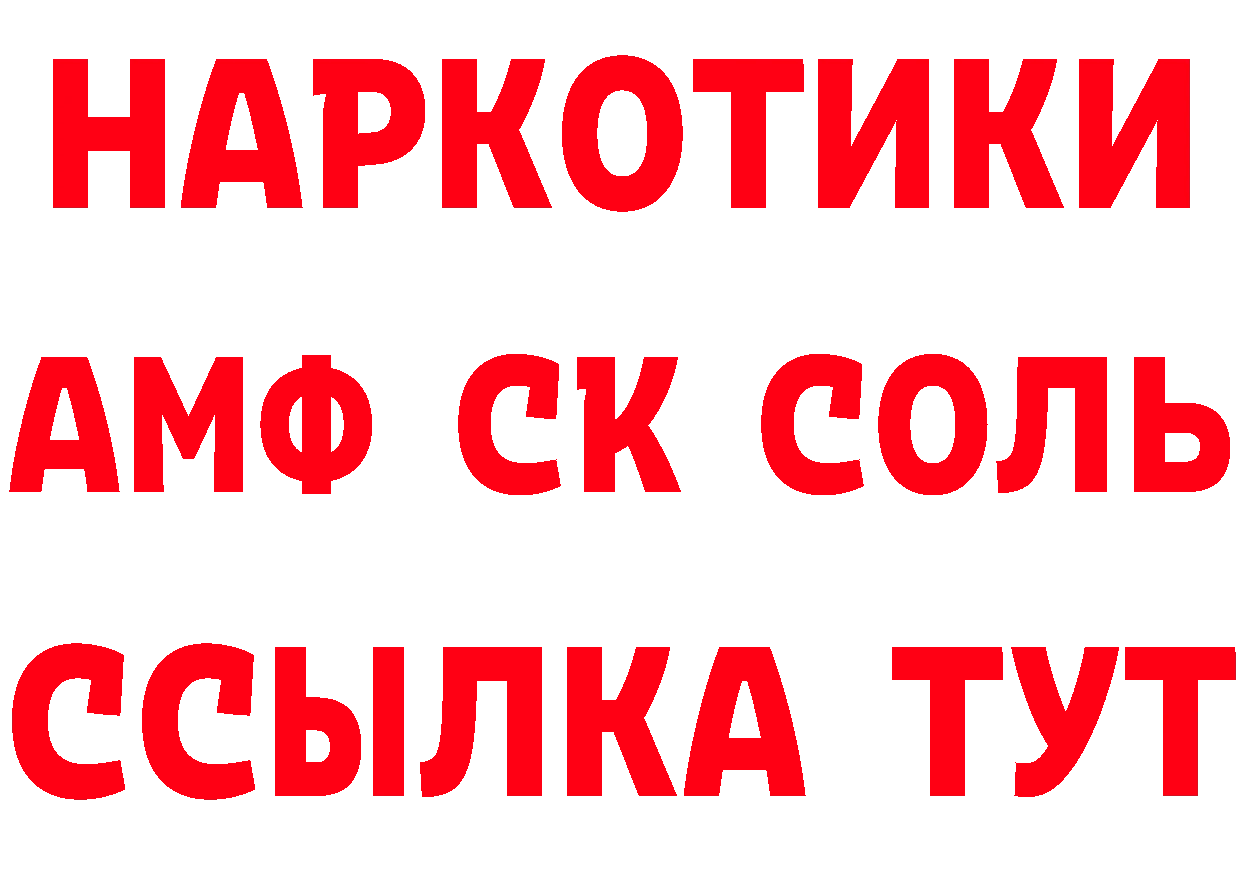 НАРКОТИКИ

АМФ СК СОЛЬ

ССЫЛКА ТУТ